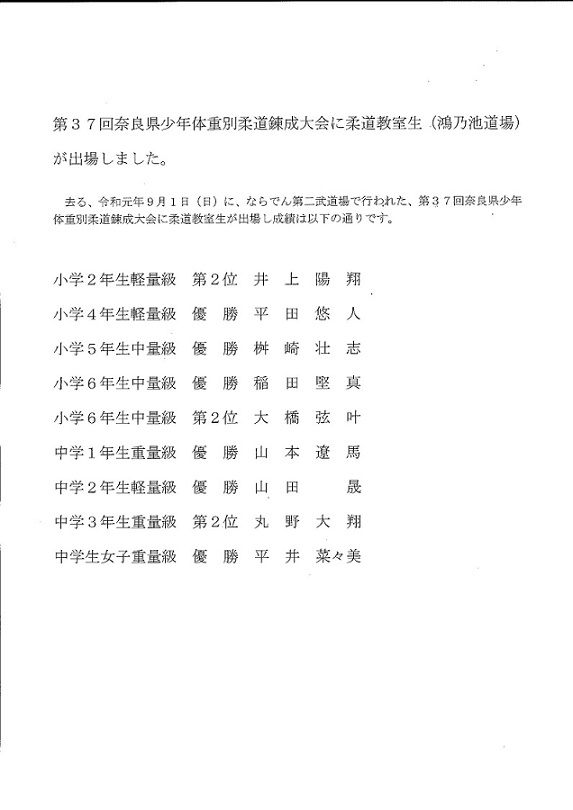 第３７回奈良県少年体重別柔道錬成大会に柔道教室生（鴻乃池道場）が出場しました。

去る、令和元年９月１日（日）に、ならでん第二武道場で行われた、第３７回奈良県少年体重別柔道錬成大会に柔道教室生が出場し成績は以下の通りです。

小学２年生軽量級　第２位　井　上　陽　翔

小学４年生軽量級　優　勝　平　田　悠　人

小学５年生中量級　優　勝　桝　崎　壮　志

小学６年生中量級　優　勝　稲　田　堅　真

小学６年生中量級　第２位　大　橋　弦　叶

中学１年生重量級　優　勝　山　本　遼　馬

中学２年生軽量級　優　勝　山　田　晟

中学３年生重量級　第２位　丸　野　大　翔

中学生女子重量級　優　勝　平　井　菜々美